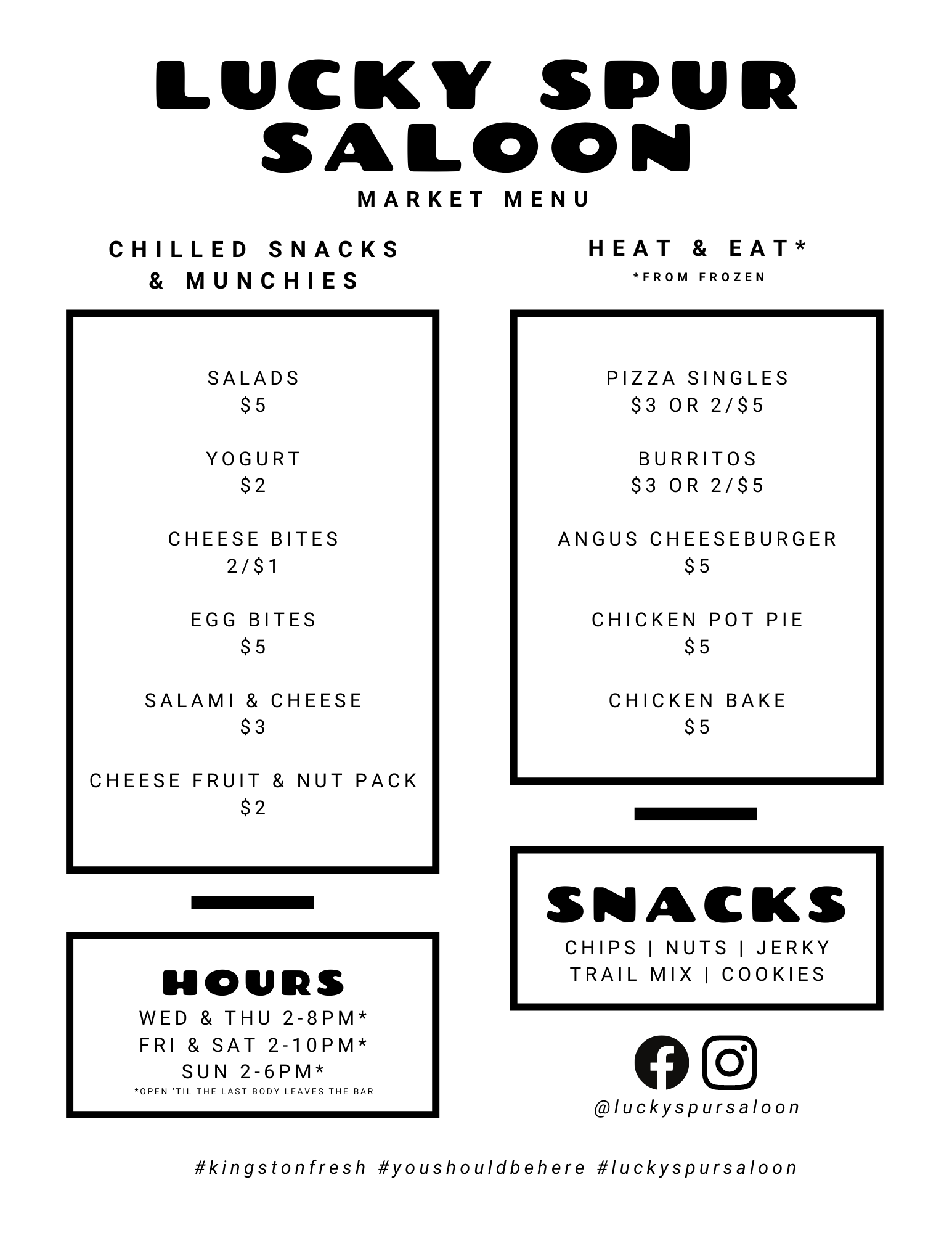 LUCKY SPUR SALOON

MARKET MENU

CHILLED SNACKS & MUNCHIES

SALADS
$5

YOGURT
$2

CHEESE BITES
2/$1

EGG BITES
$5

SALAMI & CHEESE
$3

CHEESE FRUIT & NUT PACK
$2

HOURS
WED & THU 2-8PM*
FRI & SAT 2-10PM*
SUN 2-6PM*
*OPEN 'TIL THE LAST BODY LEAVES THE BAR

HEAT & EAT*
*FROM FROZEN

PIZZA SINGLES
$3 OR 2/$5

BURRITOS
$3 OR 2/$5

ANGUS CHEESEBURGER
$5

CHICKEN POT PIE
$5

CHICKEN BAKE
$5

SNACKS
CHIPS | NUTS | JERKY
TRAIL MIX | COOKIES

@luckyspursaloon

#kingstonfresh #youshouldbehere #luckyspursaloon